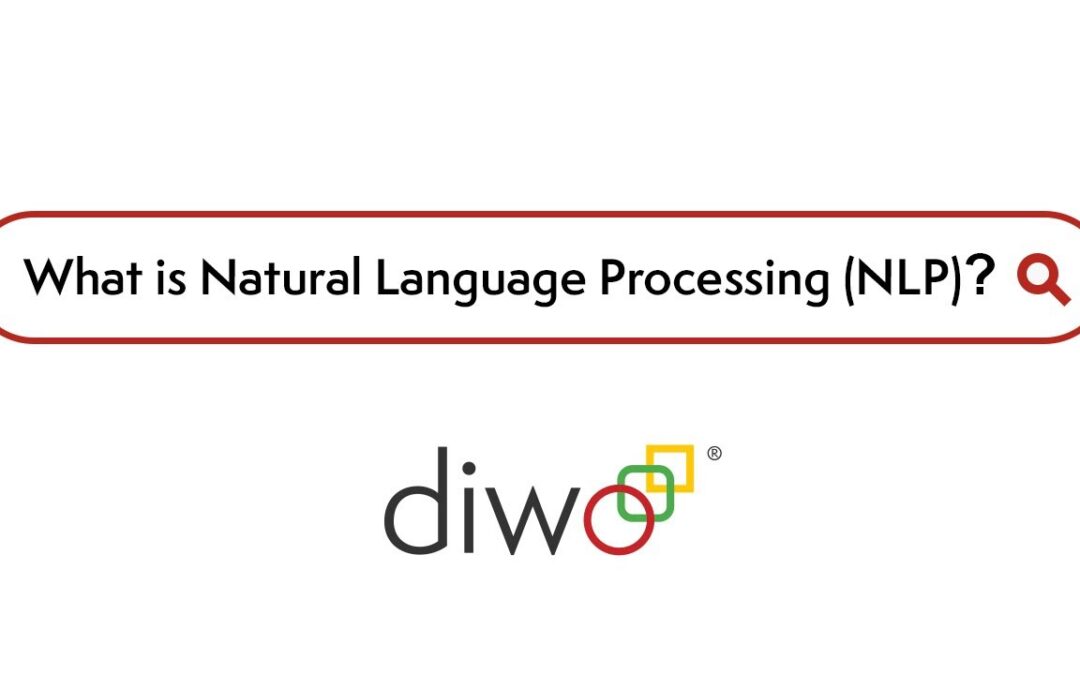 What is Natural Language Processing (NLP)?

diwo®